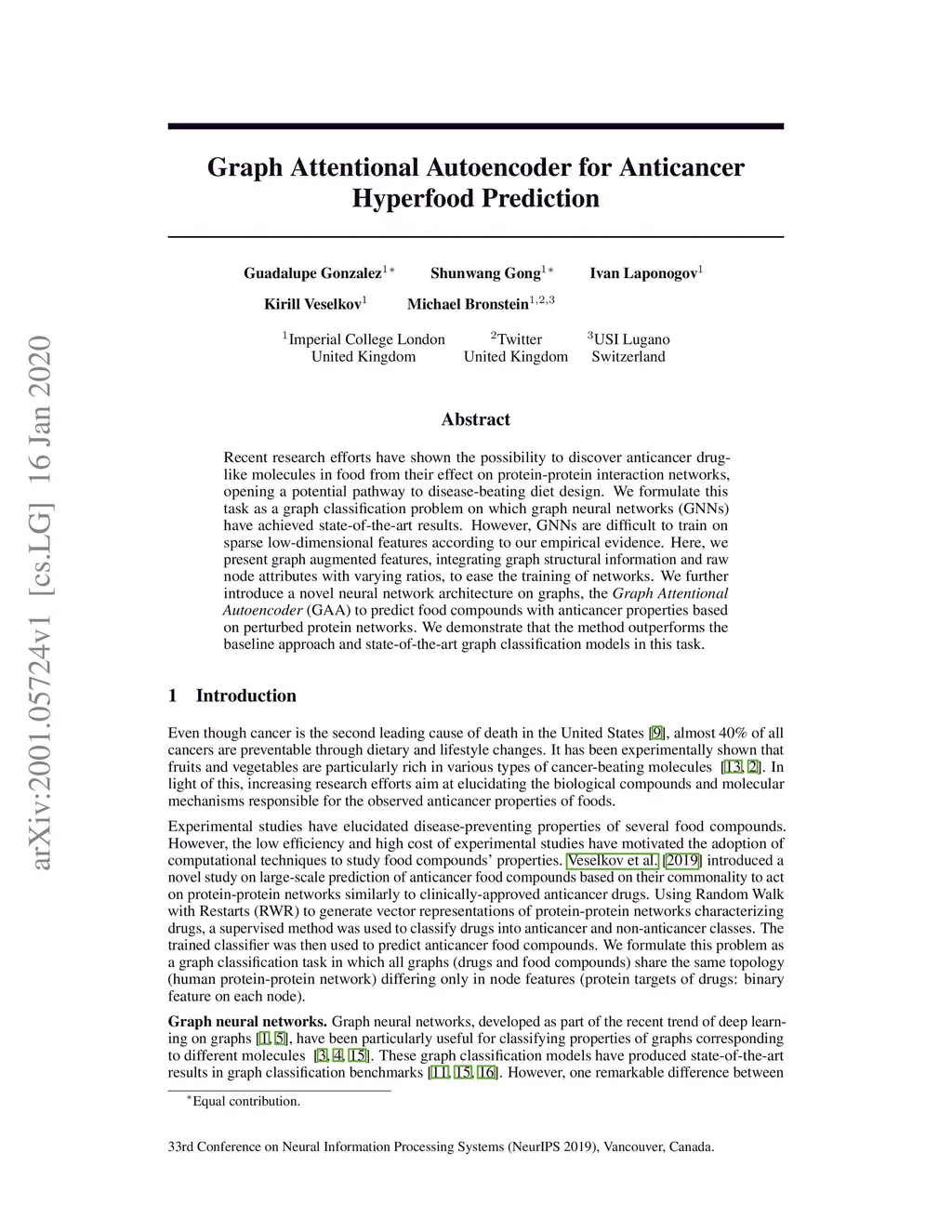 arXiv:2001.05724v1 [cs.LG] 16 Jan 2020

Graph Attentional Autoencoder for Anticancer Hyperfood Prediction

Guadalupe Gonzalez$^{1*}$ Shunwang Gong$^{1*}$ Ivan Laponogov$^{1}$

Kirill Veselkov$^{1}$ Michael Bronstein$^{1,2,3}$

$^{1}$Imperial College London United Kingdom $^{2}$Twitter United Kingdom $^{3}$USI Lugano Switzerland

Abstract

Recent research efforts have shown the possibility to discover anticancer drug-like molecules in food from their effect on protein-protein interaction networks, opening a potential pathway to disease-beating diet design. We formulate this task as a graph classification problem on which graph neural networks (GNNs) have achieved state-of-the-art results. However, GNNs are difficult to train on sparse low-dimensional features according to our empirical evidence. Here, we present graph augmented features, integrating graph structural information and raw node attributes with varying ratios, to ease the training of networks. We further introduce a novel neural network architecture on graphs, the Graph Attentional Autoencoder (GAA) to predict food compounds with anticancer properties based on perturbed protein networks. We demonstrate that the method outperforms the baseline approach and state-of-the-art graph classification models in this task.

1 Introduction

Even though cancer is the second leading cause of death in the United States [9], almost 40% of all cancers are preventable through dietary and lifestyle changes. It has been experimentally shown that fruits and vegetables are particularly rich in various types of cancer-beating molecules [13, 2]. In light of this, increasing research efforts aim at elucidating the biological compounds and molecular mechanisms responsible for the observed anticancer properties of foods.

Experimental studies have elucidated disease-preventing properties of several food compounds. However, the low efficiency and high cost of experimental studies have motivated the adoption of computational techniques to study food compounds' properties. Veselkov et al. [2019] introduced a novel study on large-scale prediction of anticancer food compounds based on their commonality to act on protein-protein networks similarly to clinically-approved anticancer drugs. Using Random Walk with Restarts (RWR) to generate vector representations of protein-protein networks characterizing drugs, a supervised method was used to classify drugs into anticancer and non-anticancer classes. The trained classifier was then used to predict anticancer food compounds. We formulate this problem as a graph classification task in which all graphs (drugs and food compounds) share the same topology (human protein-protein network) differing only in node features (protein targets of drugs: binary feature on each node).

Graph neural networks. Graph neural networks, developed as part of the recent trend of deep learning on graphs [1, 5], have been particularly useful for classifying properties of graphs corresponding to different molecules [3, 4, 15]. These graph classification models have produced state-of-the-art results in graph classification benchmarks [11, 15, 16]. However, one remarkable difference between

$^{*}$Equal contribution.

33rd Conference on Neural Information Processing Systems (NeurIPS 2019), Vancouver, Canada.